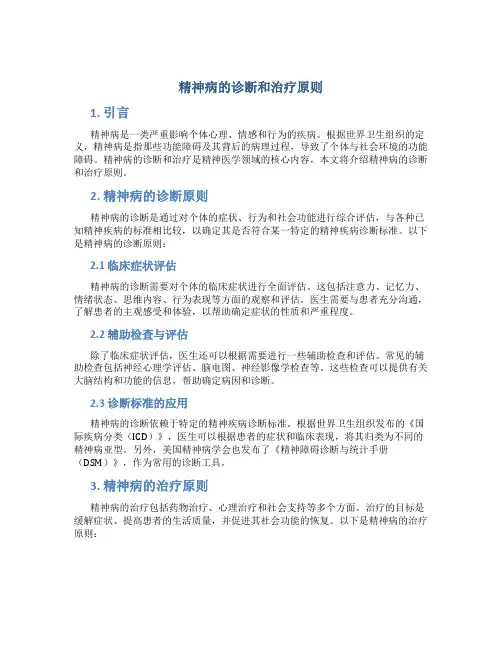 精神病的诊断和治疗原则

1. 引言

精神病是一类严重影响个体心理、情感和行为的疾病。根据世界卫生组织的定义，精神病是指那些功能障碍及其背后的病理过程，导致了个体与社会环境的功能障碍。精神病的诊断和治疗是精神医学领域的核心内容，本文将介绍精神病的诊断和治疗原则。

2. 精神病的诊断原则

精神病的诊断是通过对个体的症状、行为和社会功能进行综合评估，与各种已知精神疾病的标准相比较，以确定其是否符合某一特定的精神疾病诊断标准。以下是精神病的诊断原则：

2.1 临床症状评估

精神病的诊断需要对个体的临床症状进行全面评估。这包括注意力、记忆力、情绪状态、思维内容、行为表现等方面的观察和评估。医生需要与患者充分沟通，了解患者的主观感受和体验，以帮助确定症状的性质和严重程度。

2.2 辅助检查与评估

除了临床症状评估，医生还可以根据需要进行一些辅助检查和评估。常见的辅助检查包括神经心理学评估、脑电图、神经影像学检查等。这些检查可以提供有关大脑结构和功能的信息，帮助确定病因和诊断。

2.3 诊断标准的应用

精神病的诊断依赖于特定的精神疾病诊断标准。根据世界卫生组织发布的《国际疾病分类（ICD）》，医生可以根据患者的症状和临床表现，将其归类为不同的精神病亚型。另外，美国精神病学会也发布了《精神障碍诊断与统计手册（DSM）》，作为常用的诊断工具。

3. 精神病的治疗原则

精神病的治疗包括药物治疗、心理治疗和社会支持等多个方面。治疗的目标是缓解症状、提高患者的生活质量，并促进其社会功能的恢复。以下是精神病的治疗原则：